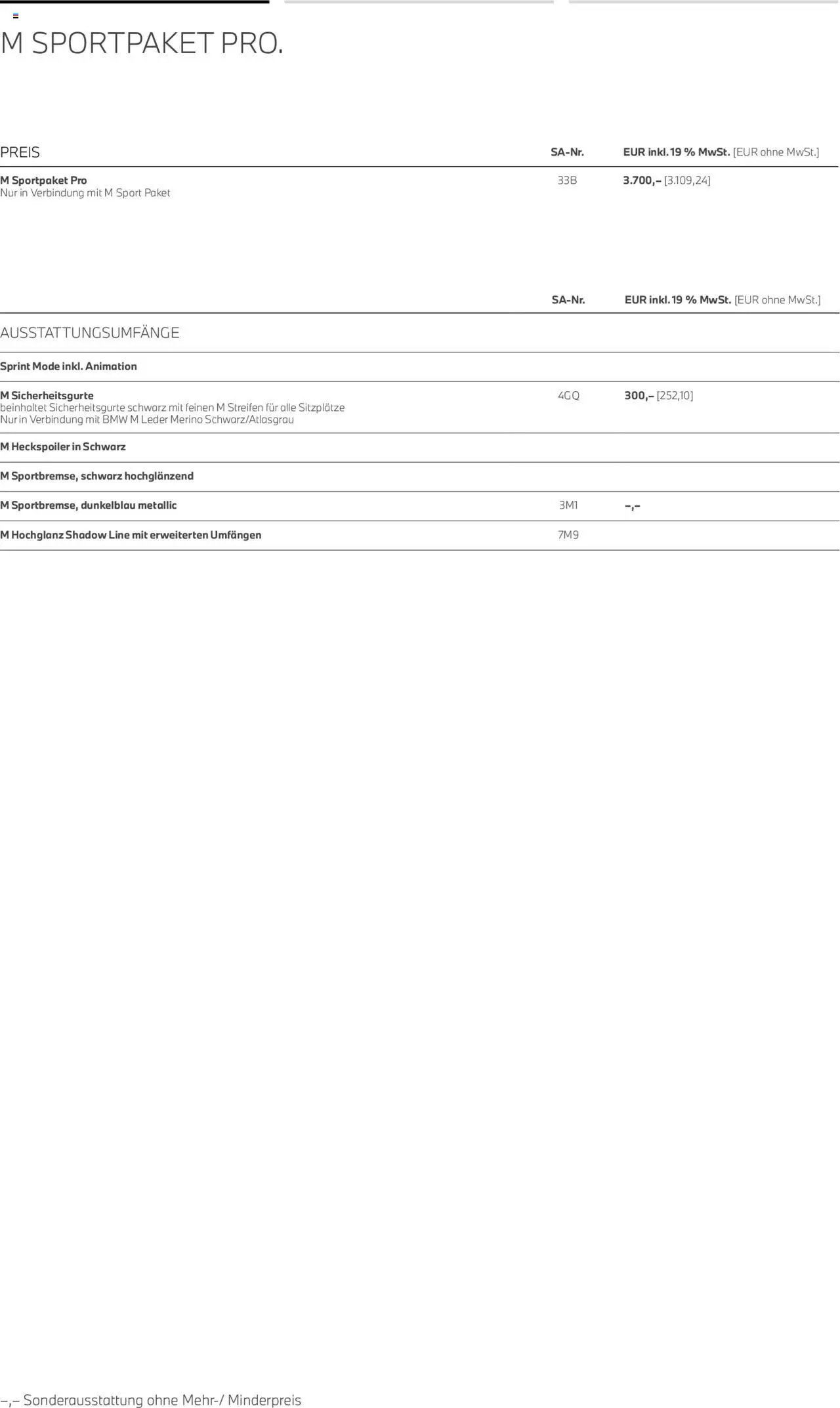 M SPORTPAKET PRO.

| PREIS | SA-Nr. | EUR inkl. 19 % MwSt. [EUR ohne MwSt.] |
|---|---|---|
| M Sportpaket Pro Nur in Verbindung mit M Sport Paket | 33B | 3.700,– [3.109,24] |

| | SA-Nr. | EUR inkl. 19 % MwSt. [EUR ohne MwSt.] |
|---|---|---|
| AUSSTATTUNGSUMFÄNGE | | |
| Sprint Mode inkl. Animation | | |
| M Sicherheitsgurte beinhaltet Sicherheitsgurte schwarz mit feinen M Streifen für alle Sitzplätze Nur in Verbindung mit BMW M Leder Merino Schwarz/Atlasgrau | 4GQ | 300,– [252,10] |
| M Heckspoiler in Schwarz | | |
| M Sportbremse, schwarz hochglänzend | | |
| M Sportbremse, dunkelblau metallic | 3M1 | –,– |
| M Hochglanz Shadow Line mit erweiterten Umfängen | 7M9 | |

–,– Sonderausstattung ohne Mehr-/ Minderpreis